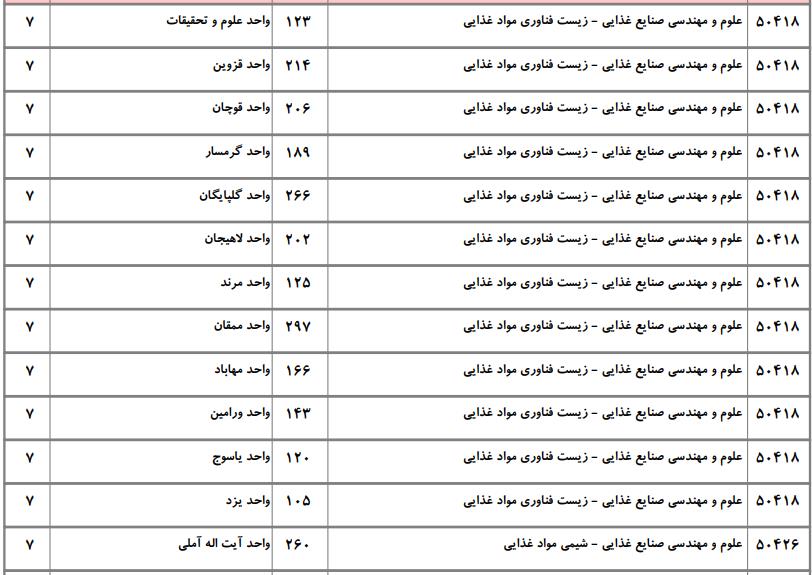 | ۵۰۴۱۸ | علوم و مهندسی صنایع غذایی - زیست فناوری مواد غذایی | ۱۲۳ | واحد علوم و تحقیقات | ۷ |
|---|---|---|---|---|
| ۵۰۴۱۸ | علوم و مهندسی صنایع غذایی - زیست فناوری مواد غذایی | ۲۱۴ | واحد قزوین | ۷ |
| ۵۰۴۱۸ | علوم و مهندسی صنایع غذایی - زیست فناوری مواد غذایی | ۲۰۶ | واحد قوچان | ۷ |
| ۵۰۴۱۸ | علوم و مهندسی صنایع غذایی - زیست فناوری مواد غذایی | ۱۸۹ | واحد گرمسار | ۷ |
| ۵۰۴۱۸ | علوم و مهندسی صنایع غذایی - زیست فناوری مواد غذایی | ۲۶۶ | واحد گلپایگان | ۷ |
| ۵۰۴۱۸ | علوم و مهندسی صنایع غذایی - زیست فناوری مواد غذایی | ۲۰۲ | واحد لاهیجان | ۷ |
| ۵۰۴۱۸ | علوم و مهندسی صنایع غذایی - زیست فناوری مواد غذایی | ۱۲۵ | واحد مرند | ۷ |
| ۵۰۴۱۸ | علوم و مهندسی صنایع غذایی - زیست فناوری مواد غذایی | ۲۹۷ | واحد ممقان | ۷ |
| ۵۰۴۱۸ | علوم و مهندسی صنایع غذایی - زیست فناوری مواد غذایی | ۱۶۶ | واحد مهاباد | ۷ |
| ۵۰۴۱۸ | علوم و مهندسی صنایع غذایی - زیست فناوری مواد غذایی | ۱۴۳ | واحد ورامین | ۷ |
| ۵۰۴۱۸ | علوم و مهندسی صنایع غذایی - زیست فناوری مواد غذایی | ۱۲۰ | واحد یاسوج | ۷ |
| ۵۰۴۱۸ | علوم و مهندسی صنایع غذایی - زیست فناوری مواد غذایی | ۱۰۵ | واحد یزد | ۷ |
| ۵۰۴۲۶ | علوم و مهندسی صنایع غذایی - شیمی مواد غذایی | ۲۶۰ | واحد آیت اله آملی | ۷ |